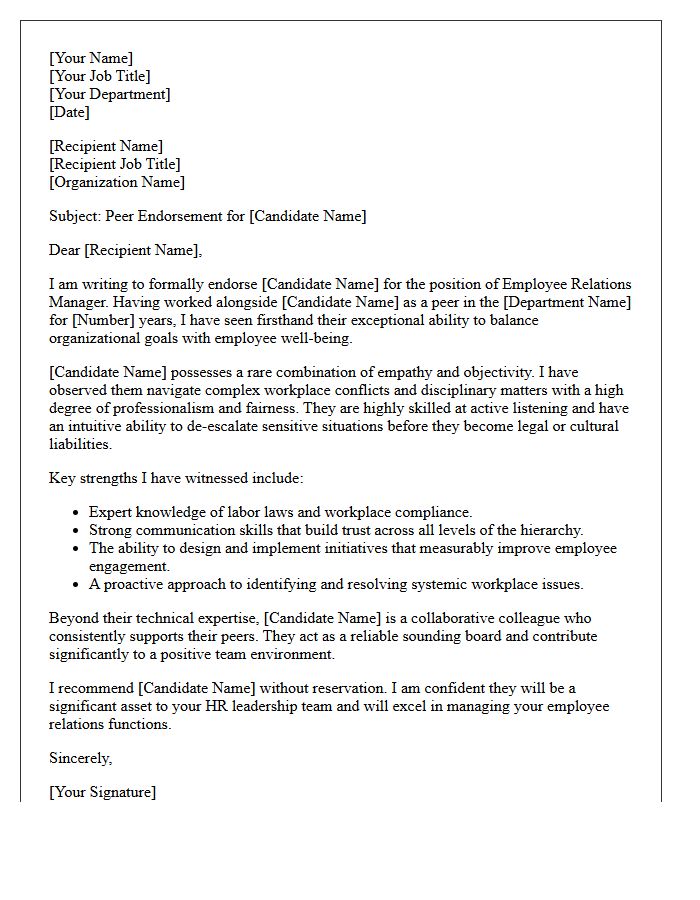 [Your Name]
[Your Job Title]
[Your Department]
[Date]

[Recipient Name]
[Recipient Job Title]
[Organization Name]

Subject: Peer Endorsement for [Candidate Name]

Dear [Recipient Name],

I am writing to formally endorse [Candidate Name] for the position of Employee Relations Manager. Having worked alongside [Candidate Name] as a peer in the [Department Name] for [Number] years, I have seen firsthand their exceptional ability to balance organizational goals with employee well-being.

[Candidate Name] possesses a rare combination of empathy and objectivity. I have observed them navigate complex workplace conflicts and disciplinary matters with a high degree of professionalism and fairness. They are highly skilled at active listening and have an intuitive ability to de-escalate sensitive situations before they become legal or cultural liabilities.

Key strengths I have witnessed include:

• Expert knowledge of labor laws and workplace compliance.
• Strong communication skills that build trust across all levels of the hierarchy.
• The ability to design and implement initiatives that measurably improve employee engagement.
• A proactive approach to identifying and resolving systemic workplace issues.

Beyond their technical expertise, [Candidate Name] is a collaborative colleague who consistently supports their peers. They act as a reliable sounding board and contribute significantly to a positive team environment.

I recommend [Candidate Name] without reservation. I am confident they will be a significant asset to your HR leadership team and will excel in managing your employee relations functions.

Sincerely,

[Your Signature]